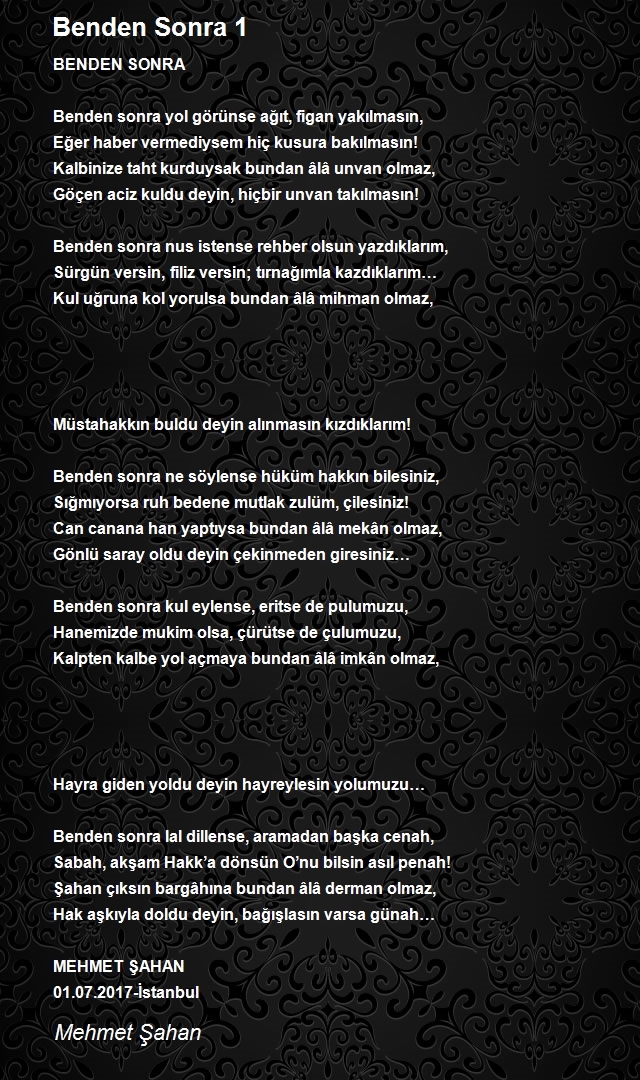 Benden Sonra 1

BENDEN SONRA

Benden sonra yol görünse ağıt, figan yakılmasın,
Eğer haber vermediysem hiç kusura bakılmasın!
Kalbinize taht kurduysak bundan âlâ unvan olmaz,
Göçen aciz kuldu deyin, hiçbir unvan takılmasın!

Benden sonra nus istense rehber olsun yazdıklarım,
Sürgün versin, filiz versin; tırnağımla kazdıklarım…
Kul uğruna kol yorulsa bundan âlâ mihman olmaz,

Müstahakkın buldu deyin alınmasın kızdıklarım!

Benden sonra ne söylense hüküm hakkın bilesiniz,
Sığmıyorsa ruh bedene mutlak zulüm, çilesiniz!
Can canana han yaptıysa bundan âlâ mekân olmaz,
Gönlü saray oldu deyin çekinmeden giresiniz…

Benden sonra kul eylense, eritse de pulumuzu,
Hanemizde mukim olsa, çürütse de çulumuzu,
Kalpten kalbe yol açmaya bundan âlâ imkân olmaz,

Hayra giden yoldu deyin hayreylesin yolumuzu…

Benden sonra lal dillense, aramadan başka cenah,
Sabah, akşam Hakk'a dönsün O'nu bilsin asıl penah!
Şahan çıksın bargâhına bundan âlâ derman olmaz,
Hak aşkıyla doldu deyin, bağışlasın varsa günah…

MEHMET ŞAHAN
01.07.2017-İstanbul

Mehmet Şahan